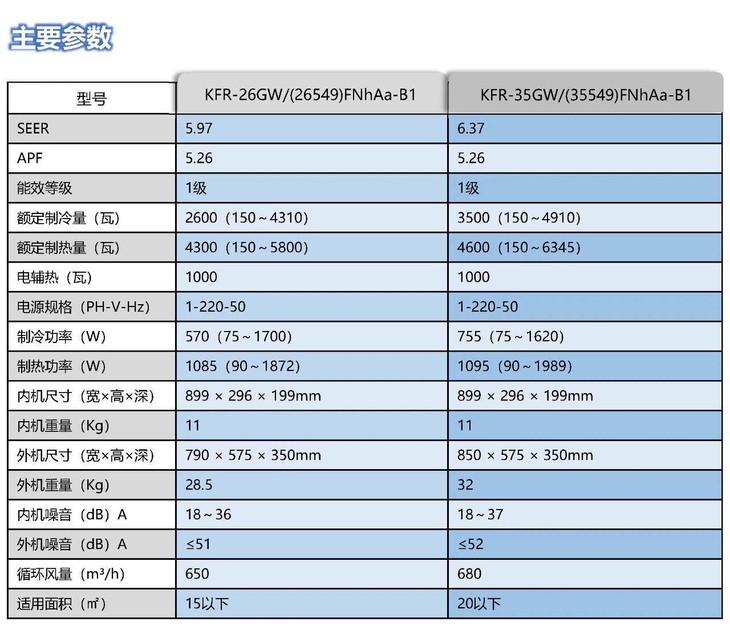 主要参数

| 型号 | KFR-26GW/(26549)FNhAa-B1 | KFR-35GW/(35549)FNhAa-B1 |
|---|---|---|
| SEER | 5.97 | 6.37 |
| APF | 5.26 | 5.26 |
| 能效等级 | 1级 | 1级 |
| 额定制冷量（瓦） | 2600（150～4310） | 3500（150～4910） |
| 额定制热量（瓦） | 4300（150～5800） | 4600（150～6345） |
| 电辅热（瓦） | 1000 | 1000 |
| 电源规格（PH-V-Hz） | 1-220-50 | 1-220-50 |
| 制冷功率（W） | 570（75～1700） | 755（75～1620） |
| 制热功率（W） | 1085（90～1872） | 1095（90～1989） |
| 内机尺寸（宽×高×深） | 899 × 296 × 199mm | 899 × 296 × 199mm |
| 内机重量（Kg） | 11 | 11 |
| 外机尺寸（宽×高×深） | 790 × 575 × 350mm | 850 × 575 × 350mm |
| 外机重量（Kg） | 28.5 | 32 |
| 内机噪音（dB）A | 18～36 | 18～37 |
| 外机噪音（dB）A | ≤51 | ≤52 |
| 循环风量（m³/h） | 650 | 680 |
| 适用面积（㎡） | 15以下 | 20以下 |